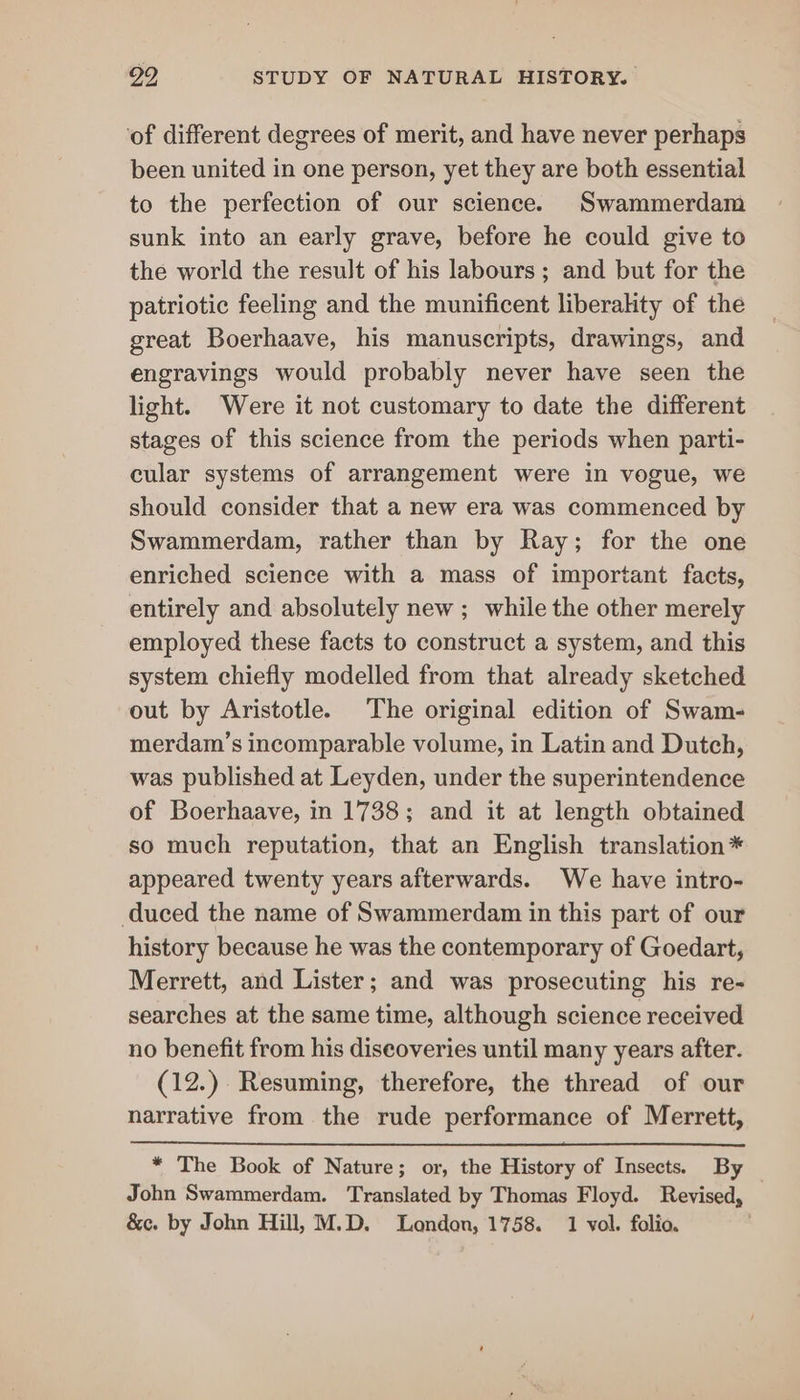 22 STUDY OF NATURAL HISTORY.

of different degrees of merit, and have never perhaps been united in one person, yet they are both essential to the perfection of our science. Swammerdam sunk into an early grave, before he could give to the world the result of his labours; and but for the patriotic feeling and the munificent liberality of the great Boerhaave, his manuscripts, drawings, and engravings would probably never have seen the light. Were it not customary to date the different stages of this science from the periods when particular systems of arrangement were in vogue, we should consider that a new era was commenced by Swammerdam, rather than by Ray; for the one enriched science with a mass of important facts, entirely and absolutely new; while the other merely employed these facts to construct a system, and this system chiefly modelled from that already sketched out by Aristotle. The original edition of Swammerdam's incomparable volume, in Latin and Dutch, was published at Leyden, under the superintendence of Boerhaave, in 1738; and it at length obtained so much reputation, that an English translation* appeared twenty years afterwards. We have introduced the name of Swammerdam in this part of our history because he was the contemporary of Goedart, Merrett, and Lister; and was prosecuting his researches at the same time, although science received no benefit from his discoveries until many years after.

(12.) Resuming, therefore, the thread of our narrative from the rude performance of Merrett,

* The Book of Nature; or, the History of Insects. By John Swammerdam. Translated by Thomas Floyd. Revised, &c. by John Hill, M.D. London, 1758. 1 vol. folio.